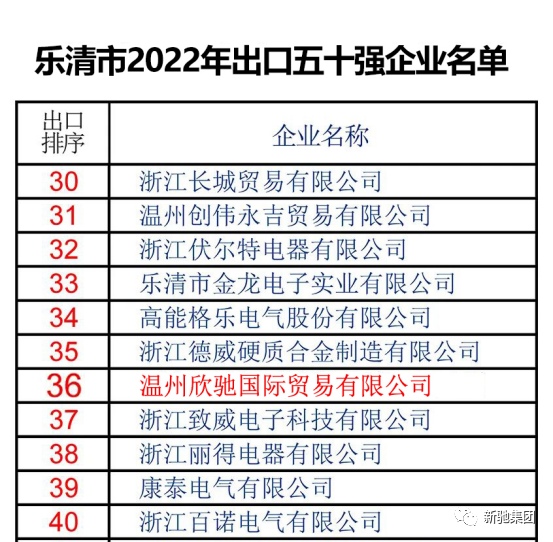 乐清市2022年出口五十强企业名单

| 出口排序 | 企业名称 |
|---|---|
| 30 | 浙江长城贸易有限公司 |
| 31 | 温州创伟永吉贸易有限公司 |
| 32 | 浙江伏尔特电器有限公司 |
| 33 | 乐清市金龙电子实业有限公司 |
| 34 | 高能格乐电气股份有限公司 |
| 35 | 浙江德威硬质合金制造有限公司 |
| 36 | 温州欣驰国际贸易有限公司 |
| 37 | 浙江致威电子科技有限公司 |
| 38 | 浙江丽得电器有限公司 |
| 39 | 康泰电气有限公司 |
| 40 | 浙江百诺电气有限公司 |

新驰集团